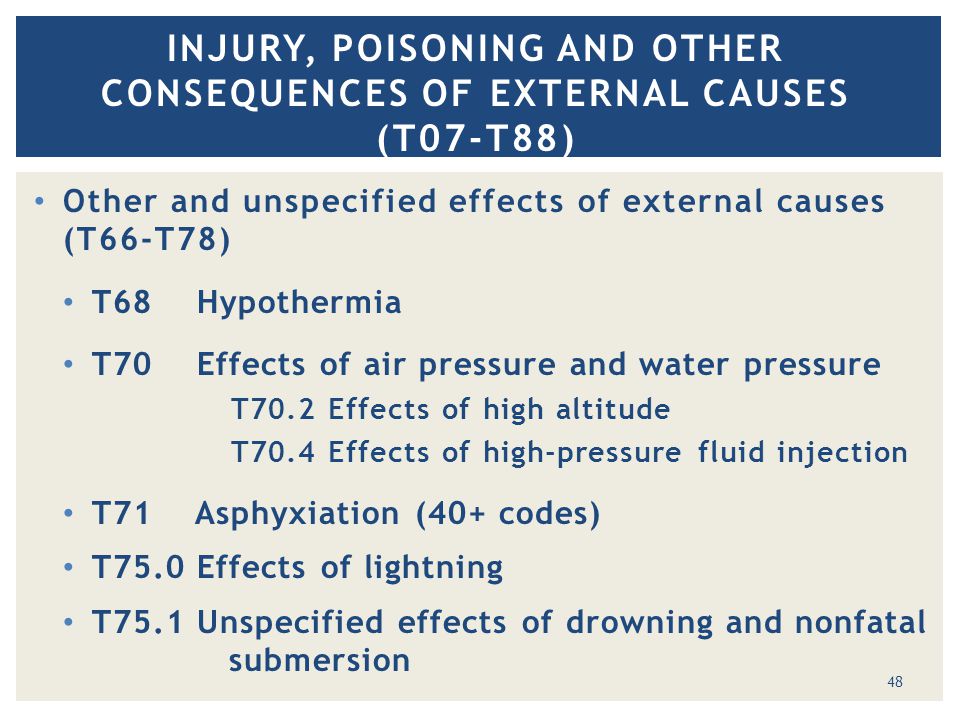 INJURY, POISONING AND OTHER CONSEQUENCES OF EXTERNAL CAUSES (T07-T88)

• Other and unspecified effects of external causes (T66-T78)

• T68 Hypothermia

• T70 Effects of air pressure and water pressure
T70.2 Effects of high altitude
T70.4 Effects of high-pressure fluid injection

• T71 Asphyxiation (40+ codes)

• T75.0 Effects of lightning

• T75.1 Unspecified effects of drowning and nonfatal submersion

48